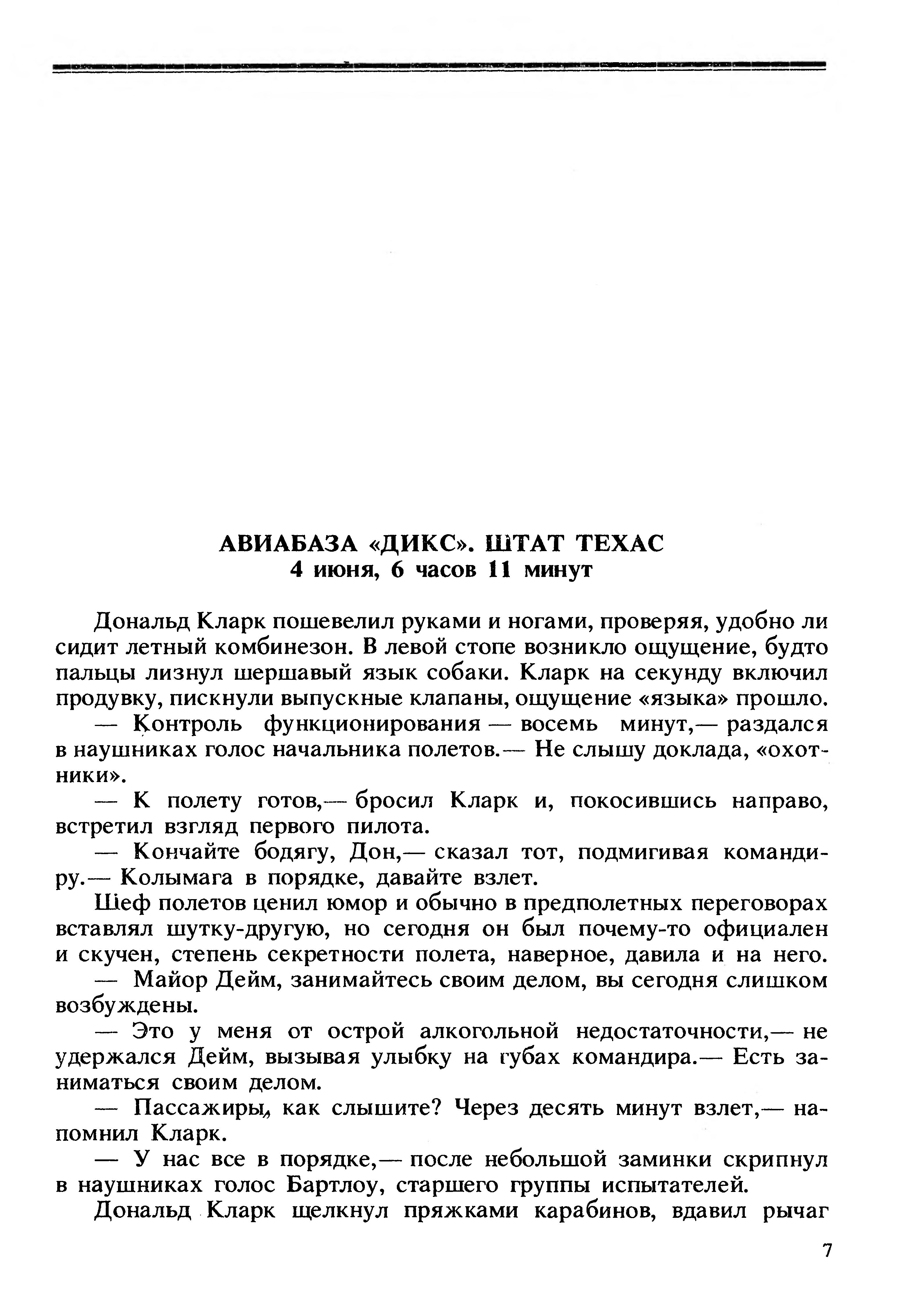 АВИАБАЗА «ДИКС». ШТАТ ТЕХАС
4 июня, 6 часов 11 минут

Дональд Кларк пошевелил руками и ногами, проверяя, удобно ли сидит летный комбинезон. В левой стопе возникло ощущение, будто пальцы лизнул шершавый язык собаки. Кларк на секунду включил продувку, пискнули выпускные клапаны, ощущение «языка» прошло.

— Контроль функционирования — восемь минут,— раздался в наушниках голос начальника полетов.— Не слышу доклада, «охотники».

— К полету готов,— бросил Кларк и, покосившись направо, встретил взгляд первого пилота.

— Кончайте бодягу, Дон,— сказал тот, подмигивая командиру.— Колымага в порядке, давайте взлет.

Шеф полетов ценил юмор и обычно в предполетных переговорах вставлял шутку-другую, но сегодня он был почему-то официален и скучен, степень секретности полета, наверное, давила и на него.

— Майор Дейм, занимайтесь своим делом, вы сегодня слишком возбуждены.

— Это у меня от острой алкогольной недостаточности,— не удержался Дейм, вызывая улыбку на губах командира.— Есть заниматься своим делом.

— Пассажиры, как слышите? Через десять минут взлет,— напомнил Кларк.

— У нас все в порядке,— после небольшой заминки скрипнул в наушниках голос Бартлоу, старшего группы испытателей.

Дональд Кларк щелкнул пряжками карабинов, вдавил рычаг

7